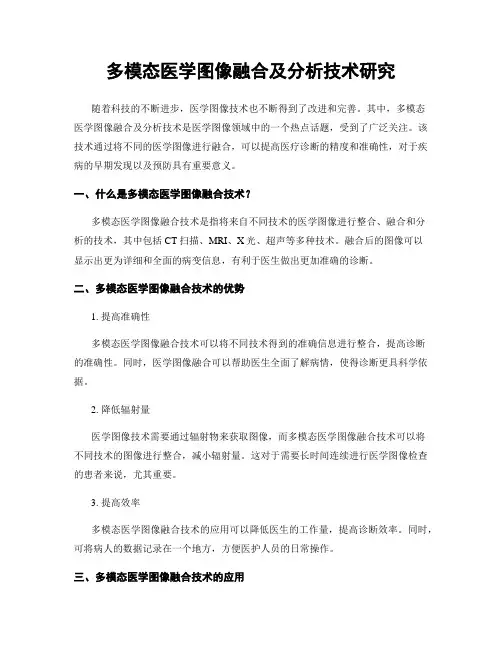 多模态医学图像融合及分析技术研究

随着科技的不断进步，医学图像技术也不断得到了改进和完善。其中，多模态医学图像融合及分析技术是医学图像领域中的一个热点话题，受到了广泛关注。该技术通过将不同的医学图像进行融合，可以提高医疗诊断的精度和准确性，对于疾病的早期发现以及预防具有重要意义。

一、什么是多模态医学图像融合技术？

多模态医学图像融合技术是指将来自不同技术的医学图像进行整合、融合和分析的技术，其中包括 CT 扫描、MRI、X 光、超声等多种技术。融合后的图像可以显示出更为详细和全面的病变信息，有利于医生做出更加准确的诊断。

二、多模态医学图像融合技术的优势

1. 提高准确性

多模态医学图像融合技术可以将不同技术得到的准确信息进行整合，提高诊断的准确性。同时，医学图像融合可以帮助医生全面了解病情，使得诊断更具科学依据。

2. 降低辐射量

医学图像技术需要通过辐射物来获取图像，而多模态医学图像融合技术可以将不同技术的图像进行整合，减小辐射量。这对于需要长时间连续进行医学图像检查的患者来说，尤其重要。

3. 提高效率

多模态医学图像融合技术的应用可以降低医生的工作量，提高诊断效率。同时，可将病人的数据记录在一个地方，方便医护人员的日常操作。

三、多模态医学图像融合技术的应用